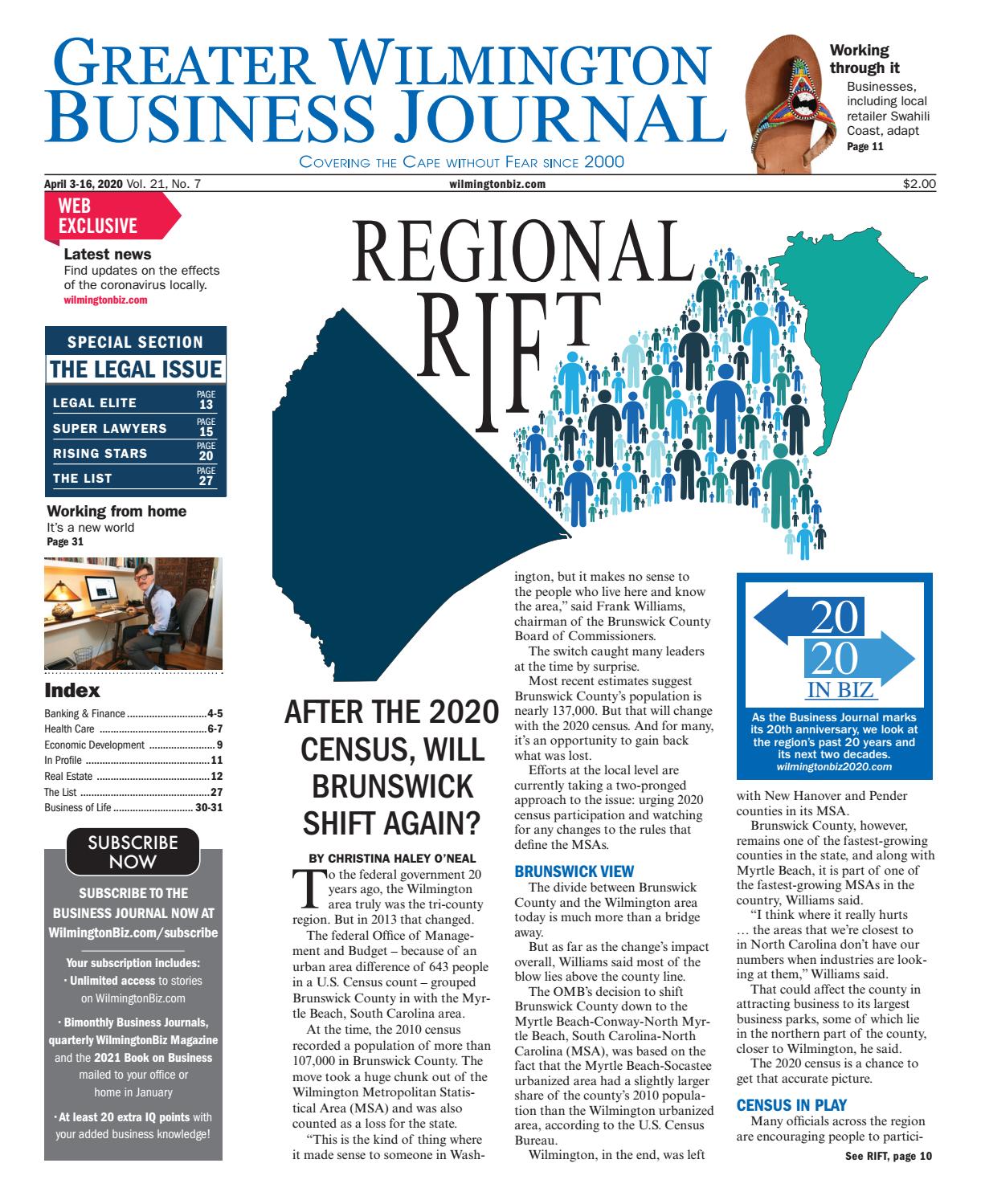 GREATER WILMINGTON BUSINESS JOURNAL

COVERING THE CAPE WITHOUT FEAR SINCE 2000

Working through it
Businesses, including local retailer Swahili Coast, adapt
Page 11

April 3-16, 2020 Vol. 21, No. 7
wilmingtonbiz.com
$2.00

WEB EXCLUSIVE

Latest news
Find updates on the effects of the coronavirus locally.
wilmingtonbiz.com

SPECIAL SECTION
THE LEGAL ISSUE
LEGAL ELITE PAGE 13
SUPER LAWYERS PAGE 15
RISING STARS PAGE 20
THE LIST PAGE 27

Working from home
It's a new world
Page 31

Index
Banking & Finance 4-5
Health Care 6-7
Economic Development 9
In Profile 11
Real Estate 12
The List 27
Business of Life 30-31

SUBSCRIBE NOW

SUBSCRIBE TO THE BUSINESS JOURNAL NOW AT WilmingtonBiz.com/subscribe

Your subscription includes:
· Unlimited access to stories on WilmingtonBiz.com

· Bimonthly Business Journals, quarterly WilmingtonBiz Magazine and the 2021 Book on Business mailed to your office or home in January

· At least 20 extra IQ points with your added business knowledge!

REGIONAL RIFT

AFTER THE 2020 CENSUS, WILL BRUNSWICK SHIFT AGAIN?

BY CHRISTINA HALEY O'NEAL

To the federal government 20 years ago, the Wilmington area truly was the tri-county region. But in 2013 that changed.

The federal Office of Management and Budget – because of an urban area difference of 643 people in a U.S. Census count – grouped Brunswick County in with the Myrtle Beach, South Carolina area.

At the time, the 2010 census recorded a population of more than 107,000 in Brunswick County. The move took a huge chunk out of the Wilmington Metropolitan Statistical Area (MSA) and was also counted as a loss for the state.

"This is the kind of thing where it made sense to someone in Washington, but it makes no sense to the people who live here and know the area," said Frank Williams, chairman of the Brunswick County Board of Commissioners.

The switch caught many leaders at the time by surprise.

Most recent estimates suggest Brunswick County's population is nearly 137,000. But that will change with the 2020 census. And for many, it's an opportunity to gain back what was lost.

Efforts at the local level are currently taking a two-pronged approach to the issue: urging 2020 census participation and watching for any changes to the rules that define the MSAs.

BRUNSWICK VIEW

The divide between Brunswick County and the Wilmington area today is much more than a bridge away.

But as far as the change's impact overall, Williams said most of the blow lies above the county line.

The OMB's decision to shift Brunswick County down to the Myrtle Beach-Conway-North Myrtle Beach, South Carolina-North Carolina (MSA), was based on the fact that the Myrtle Beach-Socastee urbanized area had a slightly larger share of the county's 2010 population than the Wilmington urbanized area, according to the U.S. Census Bureau.

Wilmington, in the end, was left

20 20 IN BIZ
As the Business Journal marks its 20th anniversary, we look at the region's past 20 years and its next two decades.
wilmingtonbiz2020.com

with New Hanover and Pender counties in its MSA.

Brunswick County, however, remains one of the fastest-growing counties in the state, and along with Myrtle Beach, it is part of one of the fastest-growing MSAs in the country, Williams said.

"I think where it really hurts … the areas that we're closest to in North Carolina don't have our numbers when industries are looking at them," Williams said.

That could affect the county in attracting business to its largest business parks, some of which lie in the northern part of the county, closer to Wilmington, he said.

The 2020 census is a chance to get that accurate picture.

CENSUS IN PLAY

Many officials across the region are encouraging people to partici-

See RIFT, page 10